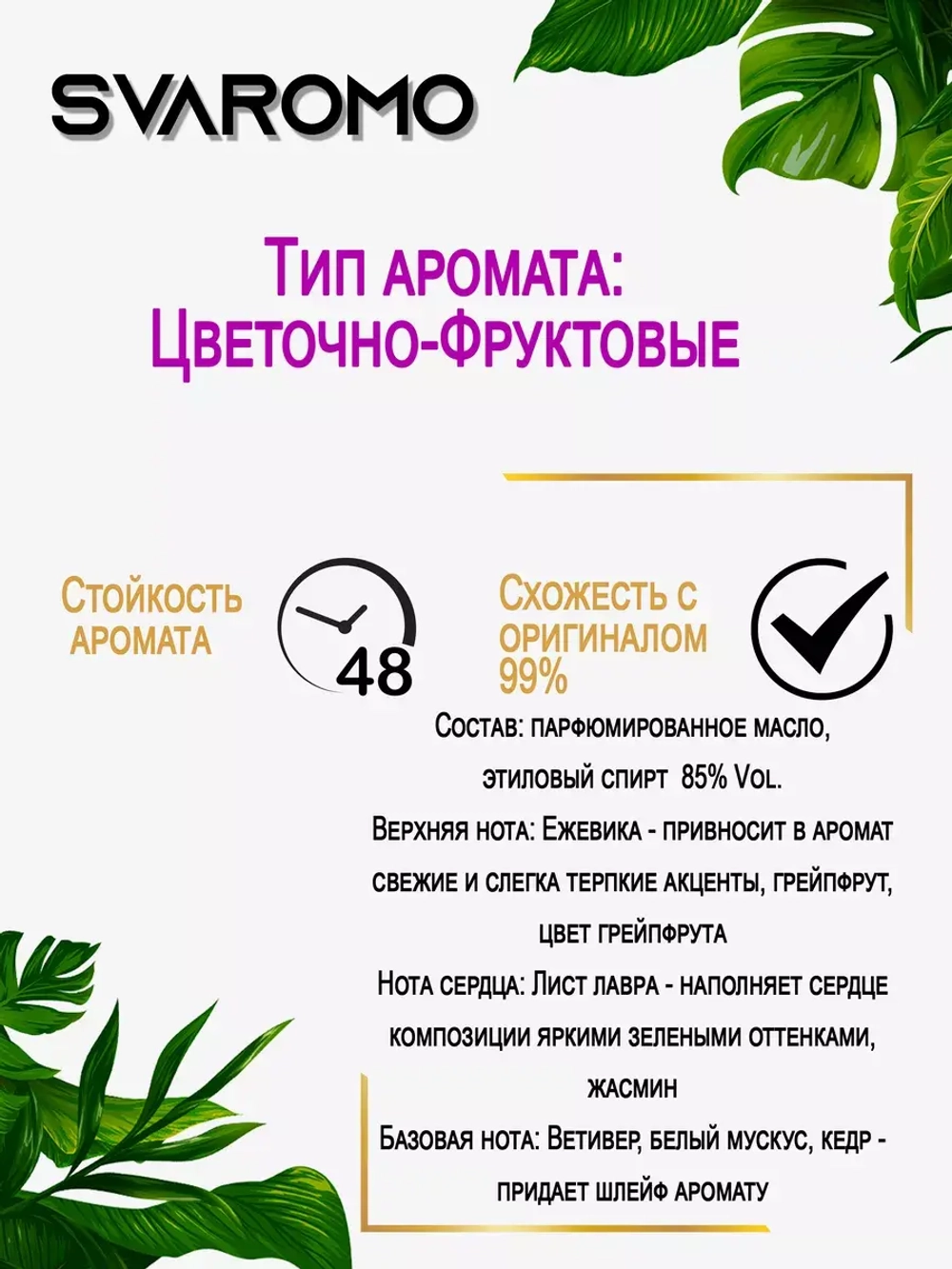 SVAROMO

Тип аромата: Цветочно-Фруктовые

Стойкость аромата

48

Схожесть с оригиналом 99%

Состав: парфюмированное масло, этиловый спирт 85% Vol.

Верхняя нота: Ежевика - привносит в аромат свежие и слегка терпкие акценты, грейпфрут, цвет грейпфрута

Нота сердца: Лист лавра - наполняет сердце композиции яркими зелеными оттенками, жасмин

Базовая нота: Ветивер, белый мускус, кедр - придает шлейф аромату